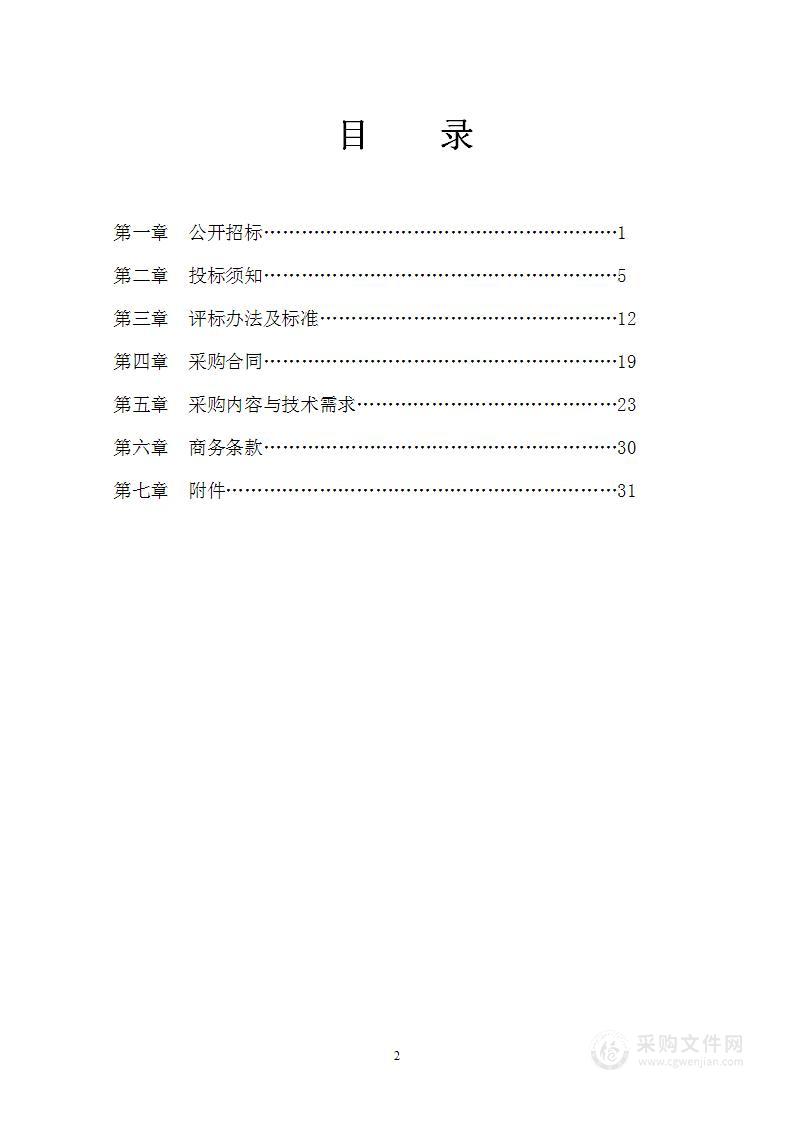 目　录

第一章　公开招标……………………………………………………1

第二章　投标须知……………………………………………………5

第三章　评标办法及标准……………………………………………12

第四章　采购合同……………………………………………………19

第五章　采购内容与技术需求………………………………………23

第六章　商务条款……………………………………………………30

第七章　附件…………………………………………………………31

2

采购文件网
www.cgwenjian.com